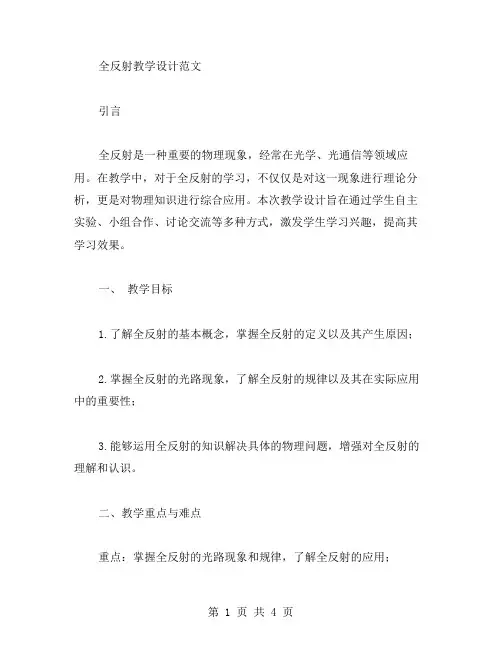 全反射教学设计范文

引言

全反射是一种重要的物理现象，经常在光学、光通信等领域应用。在教学中，对于全反射的学习，不仅仅是对这一现象进行理论分析，更是对物理知识进行综合应用。本次教学设计旨在通过学生自主实验、小组合作、讨论交流等多种方式，激发学生学习兴趣，提高其学习效果。

一、 教学目标

1.了解全反射的基本概念，掌握全反射的定义以及其产生原因；

2.掌握全反射的光路现象，了解全反射的规律以及其在实际应用中的重要性；

3.能够运用全反射的知识解决具体的物理问题，增强对全反射的理解和认识。

二、教学重点与难点

重点：掌握全反射的光路现象和规律，了解全反射的应用；

第 1 页 共 4 页